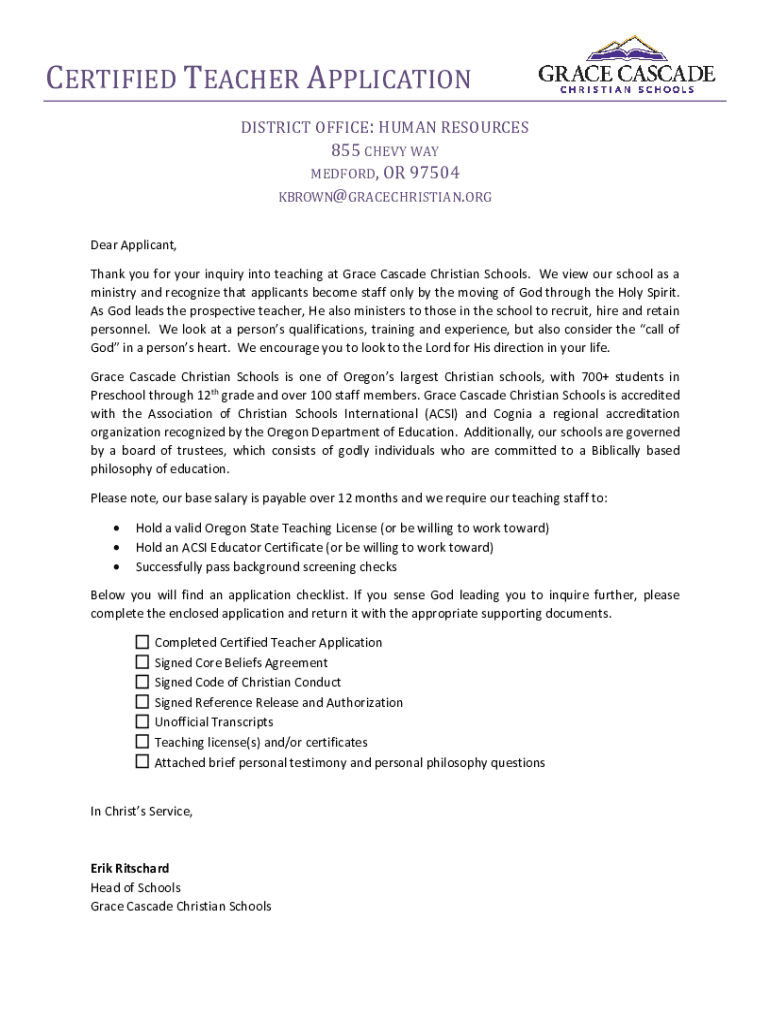 CERTIFIED TEACHER APPLICATION

GRACE CASCADE
CHRISTIAN SCHOOLS

DISTRICT OFFICE: HUMAN RESOURCES
855 CHEVY WAY
MEDFORD, OR 97504
KBROWN@GRACECHRISTIAN.ORG

Dear Applicant,

Thank you for your inquiry into teaching at Grace Cascade Christian Schools. We view our school as a ministry and recognize that applicants become staff only by the moving of God through the Holy Spirit. As God leads the prospective teacher, He also ministers to those in the school to recruit, hire and retain personnel. We look at a person's qualifications, training and experience, but also consider the "call of God" in a person's heart. We encourage you to look to the Lord for His direction in your life.

Grace Cascade Christian Schools is one of Oregon's largest Christian schools, with 700+ students in Preschool through 12$^{th}$ grade and over 100 staff members. Grace Cascade Christian Schools is accredited with the Association of Christian Schools International (ACSI) and Cognia a regional accreditation organization recognized by the Oregon Department of Education. Additionally, our schools are governed by a board of trustees, which consists of godly individuals who are committed to a Biblically based philosophy of education.

Please note, our base salary is payable over 12 months and we require our teaching staff to:

• Hold a valid Oregon State Teaching License (or be willing to work toward)
• Hold an ACSI Educator Certificate (or be willing to work toward)
• Successfully pass background screening checks

Below you will find an application checklist. If you sense God leading you to inquire further, please complete the enclosed application and return it with the appropriate supporting documents.

☐ Completed Certified Teacher Application
☐ Signed Core Beliefs Agreement
☐ Signed Code of Christian Conduct
☐ Signed Reference Release and Authorization
☐ Unofficial Transcripts
☐ Teaching license(s) and/or certificates
☐ Attached brief personal testimony and personal philosophy questions

In Christ's Service,

Erik Ritschard
Head of Schools
Grace Cascade Christian Schools